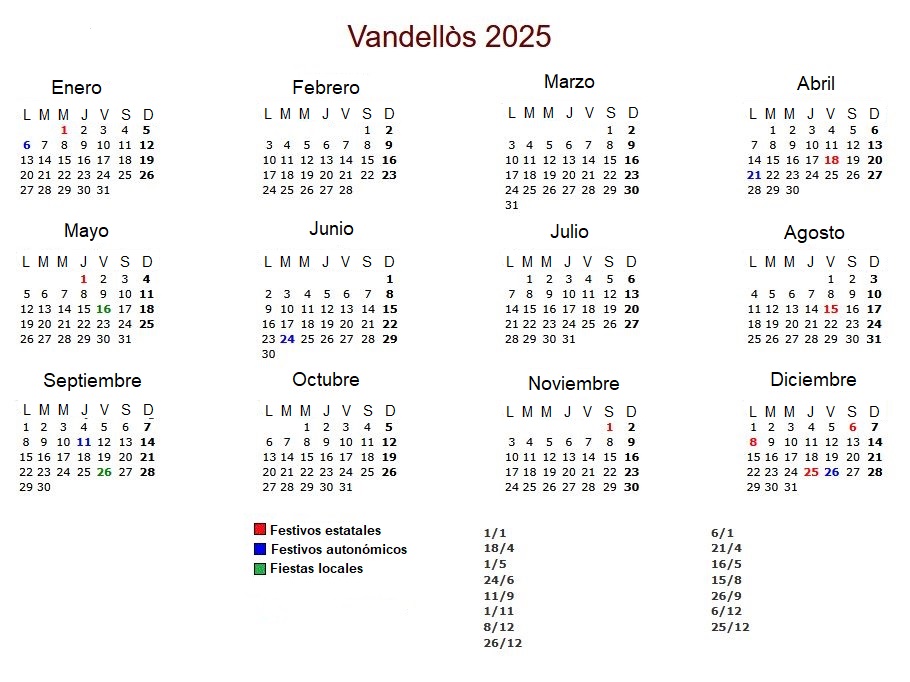 Vandellòs 2025

Enero

| L | M | M | J | V | S | D |
|---|---|---|---|---|---|---|
| | | 1 | 2 | 3 | 4 | 5 |
| 6 | 7 | 8 | 9 | 10 | 11 | 12 |
| 13 | 14 | 15 | 16 | 17 | 18 | 19 |
| 20 | 21 | 22 | 23 | 24 | 25 | 26 |
| 27 | 28 | 29 | 30 | 31 | | |

Febrero

| L | M | M | J | V | S | D |
|---|---|---|---|---|---|---|
| | | | | | 1 | 2 |
| 3 | 4 | 5 | 6 | 7 | 8 | 9 |
| 10 | 11 | 12 | 13 | 14 | 15 | 16 |
| 17 | 18 | 19 | 20 | 21 | 22 | 23 |
| 24 | 25 | 26 | 27 | 28 | | |

Marzo

| L | M | M | J | V | S | D |
|---|---|---|---|---|---|---|
| | | | | | 1 | 2 |
| 3 | 4 | 5 | 6 | 7 | 8 | 9 |
| 10 | 11 | 12 | 13 | 14 | 15 | 16 |
| 17 | 18 | 19 | 20 | 21 | 22 | 23 |
| 24 | 25 | 26 | 27 | 28 | 29 | 30 |
| 31 | | | | | | |

Abril

| L | M | M | J | V | S | D |
|---|---|---|---|---|---|---|
| | 1 | 2 | 3 | 4 | 5 | 6 |
| 7 | 8 | 9 | 10 | 11 | 12 | 13 |
| 14 | 15 | 16 | 17 | 18 | 19 | 20 |
| 21 | 22 | 23 | 24 | 25 | 26 | 27 |
| 28 | 29 | 30 | | | | |

Mayo

| L | M | M | J | V | S | D |
|---|---|---|---|---|---|---|
| | | | 1 | 2 | 3 | 4 |
| 5 | 6 | 7 | 8 | 9 | 10 | 11 |
| 12 | 13 | 14 | 15 | 16 | 17 | 18 |
| 19 | 20 | 21 | 22 | 23 | 24 | 25 |
| 26 | 27 | 28 | 29 | 30 | 31 | |

Junio

| L | M | M | J | V | S | D |
|---|---|---|---|---|---|---|
| | | | | | | 1 |
| 2 | 3 | 4 | 5 | 6 | 7 | 8 |
| 9 | 10 | 11 | 12 | 13 | 14 | 15 |
| 16 | 17 | 18 | 19 | 20 | 21 | 22 |
| 23 | 24 | 25 | 26 | 27 | 28 | 29 |
| 30 | | | | | | |

Julio

| L | M | M | J | V | S | D |
|---|---|---|---|---|---|---|
| | 1 | 2 | 3 | 4 | 5 | 6 |
| 7 | 8 | 9 | 10 | 11 | 12 | 13 |
| 14 | 15 | 16 | 17 | 18 | 19 | 20 |
| 21 | 22 | 23 | 24 | 25 | 26 | 27 |
| 28 | 29 | 30 | 31 | | | |

Agosto

| L | M | M | J | V | S | D |
|---|---|---|---|---|---|---|
| | | | | 1 | 2 | 3 |
| 4 | 5 | 6 | 7 | 8 | 9 | 10 |
| 11 | 12 | 13 | 14 | 15 | 16 | 17 |
| 18 | 19 | 20 | 21 | 22 | 23 | 24 |
| 25 | 26 | 27 | 28 | 29 | 30 | 31 |

Septiembre

| L | M | M | J | V | S | D |
|---|---|---|---|---|---|---|
| 1 | 2 | 3 | 4 | 5 | 6 | 7 |
| 8 | 9 | 10 | 11 | 12 | 13 | 14 |
| 15 | 16 | 17 | 18 | 19 | 20 | 21 |
| 22 | 23 | 24 | 25 | 26 | 27 | 28 |
| 29 | 30 | | | | | |

Octubre

| L | M | M | J | V | S | D |
|---|---|---|---|---|---|---|
| | | 1 | 2 | 3 | 4 | 5 |
| 6 | 7 | 8 | 9 | 10 | 11 | 12 |
| 13 | 14 | 15 | 16 | 17 | 18 | 19 |
| 20 | 21 | 22 | 23 | 24 | 25 | 26 |
| 27 | 28 | 29 | 30 | 31 | | |

Noviembre

| L | M | M | J | V | S | D |
|---|---|---|---|---|---|---|
| | | | | | 1 | 2 |
| 3 | 4 | 5 | 6 | 7 | 8 | 9 |
| 10 | 11 | 12 | 13 | 14 | 15 | 16 |
| 17 | 18 | 19 | 20 | 21 | 22 | 23 |
| 24 | 25 | 26 | 27 | 28 | 29 | 30 |

Diciembre

| L | M | M | J | V | S | D |
|---|---|---|---|---|---|---|
| 1 | 2 | 3 | 4 | 5 | 6 | 7 |
| 8 | 9 | 10 | 11 | 12 | 13 | 14 |
| 15 | 16 | 17 | 18 | 19 | 20 | 21 |
| 22 | 23 | 24 | 25 | 26 | 27 | 28 |
| 29 | 30 | 31 | | | | |

Festivos estatales
Festivos autonómicos
Fiestas locales

1/1
18/4
1/5
24/6
11/9
1/11
8/12
26/12

6/1
21/4
16/5
15/8
26/9
6/12
25/12